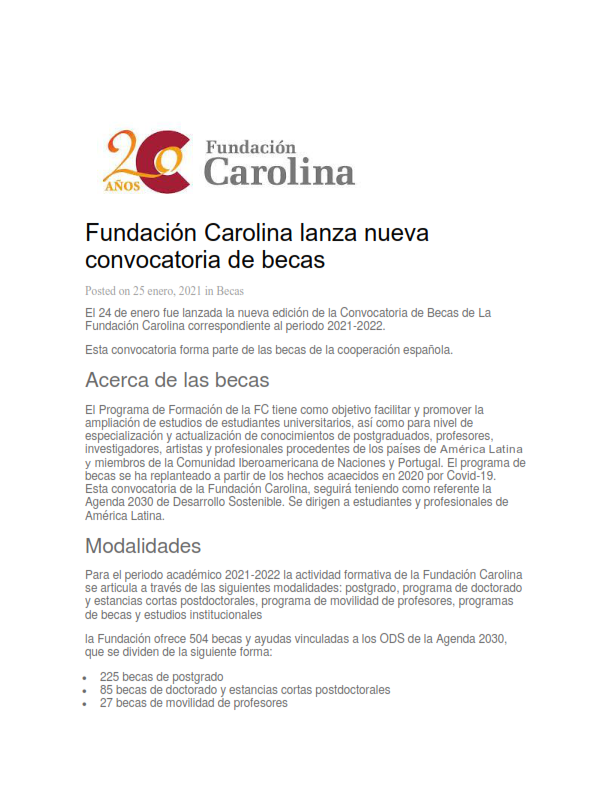 20 AÑOS Fundación Carolina

Fundación Carolina lanza nueva convocatoria de becas

Posted on 25 enero, 2021 in Becas

El 24 de enero fue lanzada la nueva edición de la Convocatoria de Becas de La Fundación Carolina correspondiente al periodo 2021-2022.

Esta convocatoria forma parte de las becas de la cooperación española.

Acerca de las becas

El Programa de Formación de la FC tiene como objetivo facilitar y promover la ampliación de estudios de estudiantes universitarios, así como para nivel de especialización y actualización de conocimientos de postgraduados, profesores, investigadores, artistas y profesionales procedentes de los países de América Latina y miembros de la Comunidad Iberoamericana de Naciones y Portugal. El programa de becas se ha replanteado a partir de los hechos acaecidos en 2020 por Covid-19. Esta convocatoria de la Fundación Carolina, seguirá teniendo como referente la Agenda 2030 de Desarrollo Sostenible. Se dirigen a estudiantes y profesionales de América Latina.

Modalidades

Para el periodo académico 2021-2022 la actividad formativa de la Fundación Carolina se articula a través de las siguientes modalidades: postgrado, programa de doctorado y estancias cortas postdoctorales, programa de movilidad de profesores, programas de becas y estudios institucionales

la Fundación ofrece 504 becas y ayudas vinculadas a los ODS de la Agenda 2030, que se dividen de la siguiente forma:

- 225 becas de postgrado
- 85 becas de doctorado y estancias cortas postdoctorales
- 27 becas de movilidad de profesores